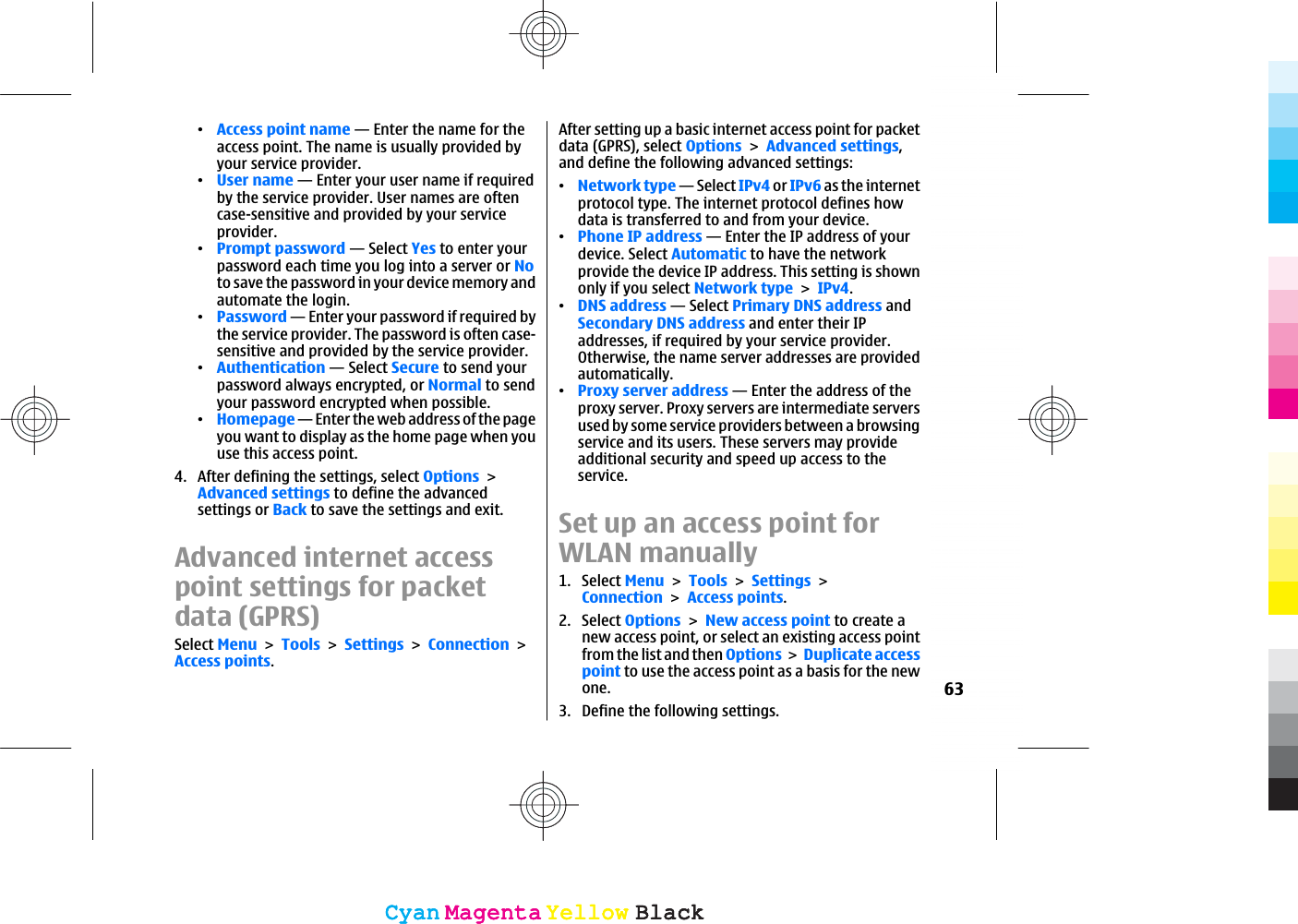 • Access point name — Enter the name for the access point. The name is usually provided by your service provider.
• User name — Enter your user name if required by the service provider. User names are often case-sensitive and provided by your service provider.
• Prompt password — Select Yes to enter your password each time you log into a server or No to save the password in your device memory and automate the login.
• Password — Enter your password if required by the service provider. The password is often case-sensitive and provided by the service provider.
• Authentication — Select Secure to send your password always encrypted, or Normal to send your password encrypted when possible.
• Homepage — Enter the web address of the page you want to display as the home page when you use this access point.

4. After defining the settings, select Options > Advanced settings to define the advanced settings or Back to save the settings and exit.

Advanced internet access point settings for packet data (GPRS)

Select Menu > Tools > Settings > Connection > Access points.

After setting up a basic internet access point for packet data (GPRS), select Options > Advanced settings, and define the following advanced settings:
• Network type — Select IPv4 or IPv6 as the internet protocol type. The internet protocol defines how data is transferred to and from your device.
• Phone IP address — Enter the IP address of your device. Select Automatic to have the network provide the device IP address. This setting is shown only if you select Network type > IPv4.
• DNS address — Select Primary DNS address and Secondary DNS address and enter their IP addresses, if required by your service provider. Otherwise, the name server addresses are provided automatically.
• Proxy server address — Enter the address of the proxy server. Proxy servers are intermediate servers used by some service providers between a browsing service and its users. These servers may provide additional security and speed up access to the service.

Set up an access point for WLAN manually

1. Select Menu > Tools > Settings > Connection > Access points.
2. Select Options > New access point to create a new access point, or select an existing access point from the list and then Options > Duplicate access point to use the access point as a basis for the new one.
3. Define the following settings.

63

Cyan Magenta Yellow Black